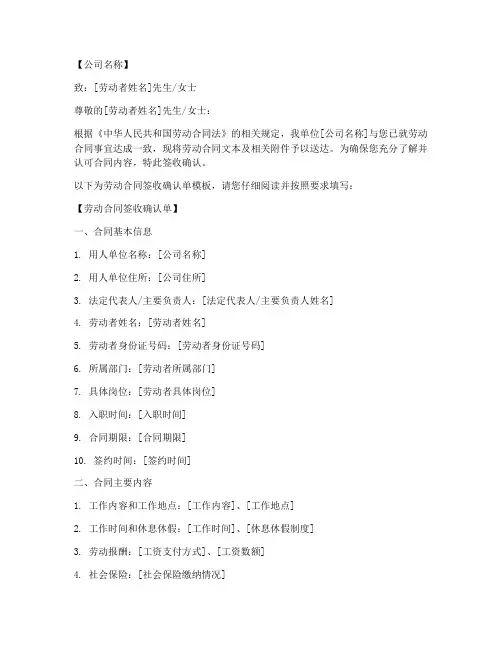 【公司名称】

致：[劳动者姓名]先生/女士

尊敬的[劳动者姓名]先生/女士：

根据《中华人民共和国劳动合同法》的相关规定，我单位[公司名称]与您已就劳动合同事宜达成一致，现将劳动合同文本及相关附件予以送达。为确保您充分了解并认可合同内容，特此签收确认。

以下为劳动合同签收确认单模板，请您仔细阅读并按照要求填写：

【劳动合同签收确认单】

一、合同基本信息

1. 用人单位名称：[公司名称]

2. 用人单位住所：[公司住所]

3. 法定代表人/主要负责人：[法定代表人/主要负责人姓名]

4. 劳动者姓名：[劳动者姓名]

5. 劳动者身份证号码：[劳动者身份证号码]

6. 所属部门：[劳动者所属部门]

7. 具体岗位：[劳动者具体岗位]

8. 入职时间：[入职时间]

9. 合同期限：[合同期限]

10. 签约时间：[签约时间]

二、合同主要内容

1. 工作内容和工作地点：[工作内容]、[工作地点]

2. 工作时间和休息休假：[工作时间]、[休息休假制度]

3. 劳动报酬：[工资支付方式]、[工资数额]

4. 社会保险：[社会保险缴纳情况]